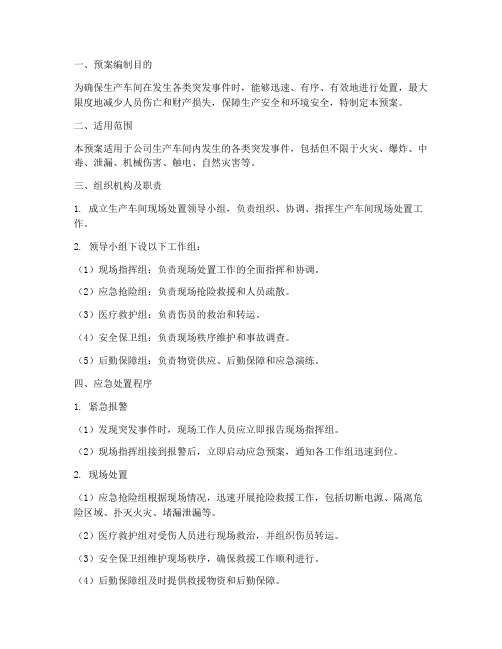 一、预案编制目的

为确保生产车间在发生各类突发事件时，能够迅速、有序、有效地进行处置，最大限度地减少人员伤亡和财产损失，保障生产安全和环境安全，特制定本预案。

二、适用范围

本预案适用于公司生产车间内发生的各类突发事件，包括但不限于火灾、爆炸、中毒、泄漏、机械伤害、触电、自然灾害等。

三、组织机构及职责

1. 成立生产车间现场处置领导小组，负责组织、协调、指挥生产车间现场处置工作。

2. 领导小组下设以下工作组：

（1）现场指挥组：负责现场处置工作的全面指挥和协调。

（2）应急抢险组：负责现场抢险救援和人员疏散。

（3）医疗救护组：负责伤员的救治和转运。

（4）安全保卫组：负责现场秩序维护和事故调查。

（5）后勤保障组：负责物资供应、后勤保障和应急演练。

四、应急处置程序

1. 紧急报警

（1）发现突发事件时，现场工作人员应立即报告现场指挥组。

（2）现场指挥组接到报警后，立即启动应急预案，通知各工作组迅速到位。

2. 现场处置

（1）应急抢险组根据现场情况，迅速开展抢险救援工作，包括切断电源、隔离危险区域、扑灭火灾、堵漏泄漏等。

（2）医疗救护组对受伤人员进行现场救治，并组织伤员转运。

（3）安全保卫组维护现场秩序，确保救援工作顺利进行。

（4）后勤保障组及时提供救援物资和后勤保障。